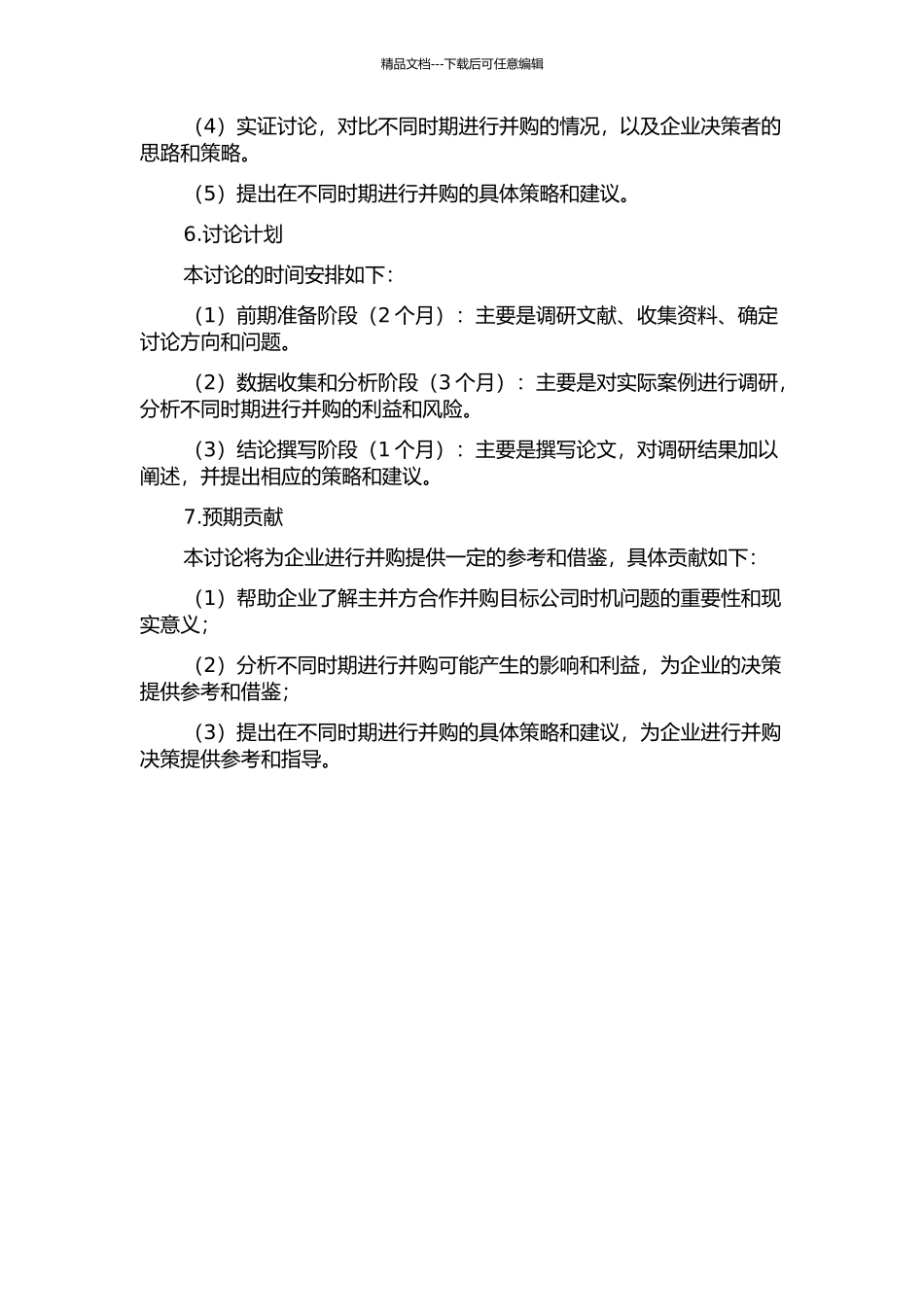 精品文档---下载后可任意编辑

（4）实证讨论，对比不同时期进行并购的情况，以及企业决策者的思路和策略。

（5）提出在不同时期进行并购的具体策略和建议。

6.讨论计划

本讨论的时间安排如下：

（1）前期准备阶段（2 个月）：主要是调研文献、收集资料、确定讨论方向和问题。

（2）数据收集和分析阶段（3 个月）：主要是对实际案例进行调研，分析不同时期进行并购的利益和风险。

（3）结论撰写阶段（1 个月）：主要是撰写论文，对调研结果加以阐述，并提出相应的策略和建议。

7.预期贡献

本讨论将为企业进行并购提供一定的参考和借鉴，具体贡献如下：

（1）帮助企业了解主并方合作并购目标公司时机问题的重要性和现实意义；

（2）分析不同时期进行并购可能产生的影响和利益，为企业的决策提供参考和借鉴；

（3）提出在不同时期进行并购的具体策略和建议，为企业进行并购决策提供参考和指导。